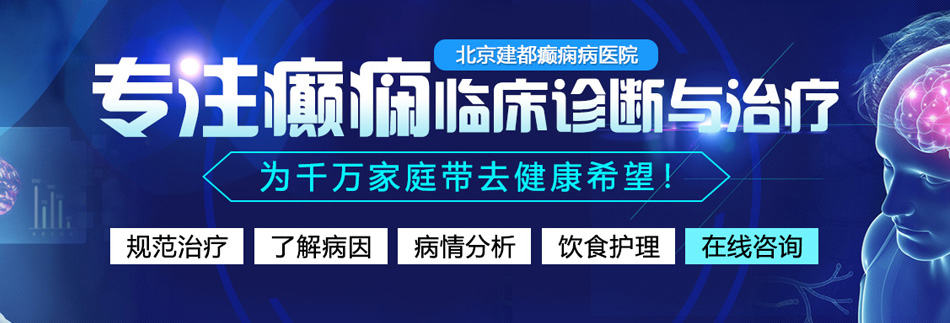 北京建都癫痫病医院

专注癫痫临床诊断与治疗

为千万家庭带去健康希望！

规范治疗　了解病因　病情分析　饮食护理　在线咨询